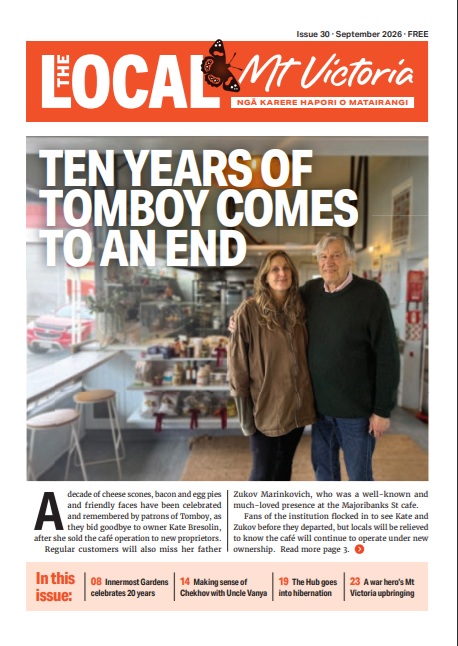 Issue 30 · September 2026 · FREE

THE LOCAL Mt Victoria

NGĀ KARERE HAPORI O MATAIRANGI

TEN YEARS OF TOMBOY COMES TO AN END

A decade of cheese scones, bacon and egg pies and friendly faces have been celebrated and remembered by patrons of Tomboy, as they bid goodbye to owner Kate Bresolin, after she sold the café operation to new proprietors.

Regular customers will also miss her father Zukov Marinkovich, who was a well-known and much-loved presence at the Majoribanks St cafe.

Fans of the institution flocked in to see Kate and Zukov before they departed, but locals will be relieved to know the café will continue to operate under new ownership. Read more page 3.

In this issue:

08 Innermost Gardens celebrates 20 years

14 Making sense of Chekhov with Uncle Vanya

19 The Hub goes into hibernation

23 A war hero's Mt Victoria upbringing